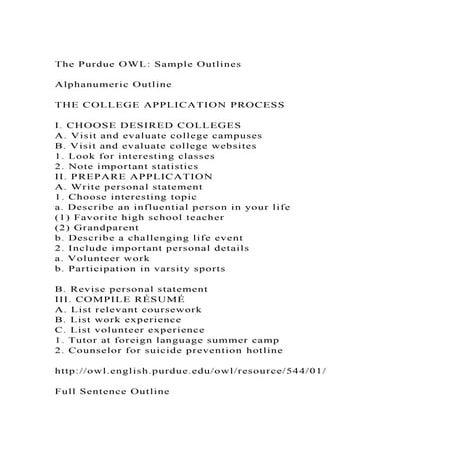 The Purdue OWL: Sample Outlines

Alphanumeric Outline

THE COLLEGE APPLICATION PROCESS

I. CHOOSE DESIRED COLLEGES
A. Visit and evaluate college campuses
B. Visit and evaluate college websites
1. Look for interesting classes
2. Note important statistics
II. PREPARE APPLICATION
A. Write personal statement
1. Choose interesting topic
a. Describe an influential person in your life
(1) Favorite high school teacher
(2) Grandparent
b. Describe a challenging life event
2. Include important personal details
a. Volunteer work
b. Participation in varsity sports

B. Revise personal statement
III. COMPILE RÉSUMÉ
A. List relevant coursework
B. List work experience
C. List volunteer experience
1. Tutor at foreign language summer camp
2. Counselor for suicide prevention hotline

http://owl.english.purdue.edu/owl/resource/544/01/

Full Sentence Outline